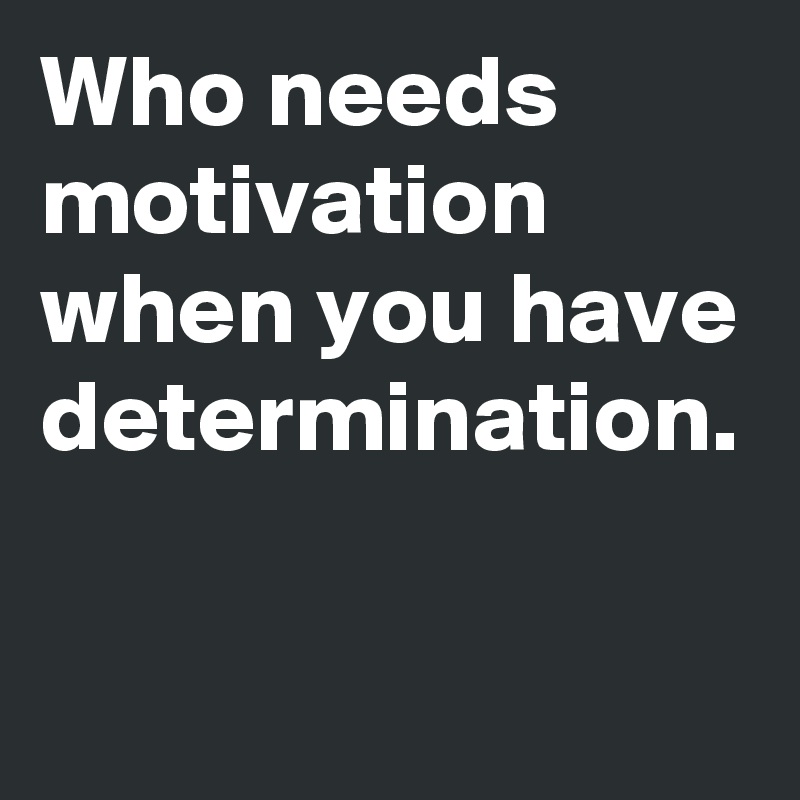 Who needs motivation when you have determination.